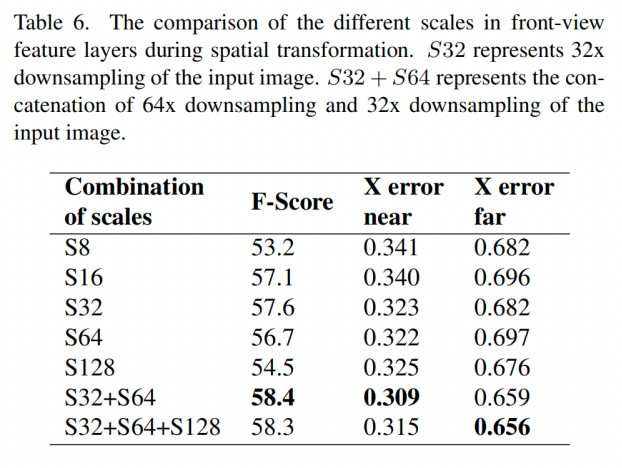 Table 6. The comparison of the different scales in front-view feature layers during spatial transformation. $S32$ represents 32x downsampling of the input image. $S32 + S64$ represents the concatenation of 64x downsampling and 32x downsampling of the input image.

| Combination of scales | F-Score | X error near | X error far |
|---|---|---|---|
| S8 | 53.2 | 0.341 | 0.682 |
| S16 | 57.1 | 0.340 | 0.696 |
| S32 | 57.6 | 0.323 | 0.682 |
| S64 | 56.7 | 0.322 | 0.697 |
| S128 | 54.5 | 0.325 | 0.676 |
| S32+S64 | 58.4 | 0.309 | 0.659 |
| S32+S64+S128 | 58.3 | 0.315 | 0.656 |